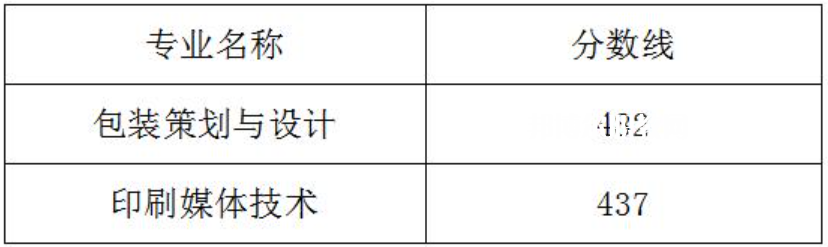 | 专业名称 | 分数线 |
|---|---|
| 包装策划与设计 | 432 |
| 印刷媒体技术 | 437 |